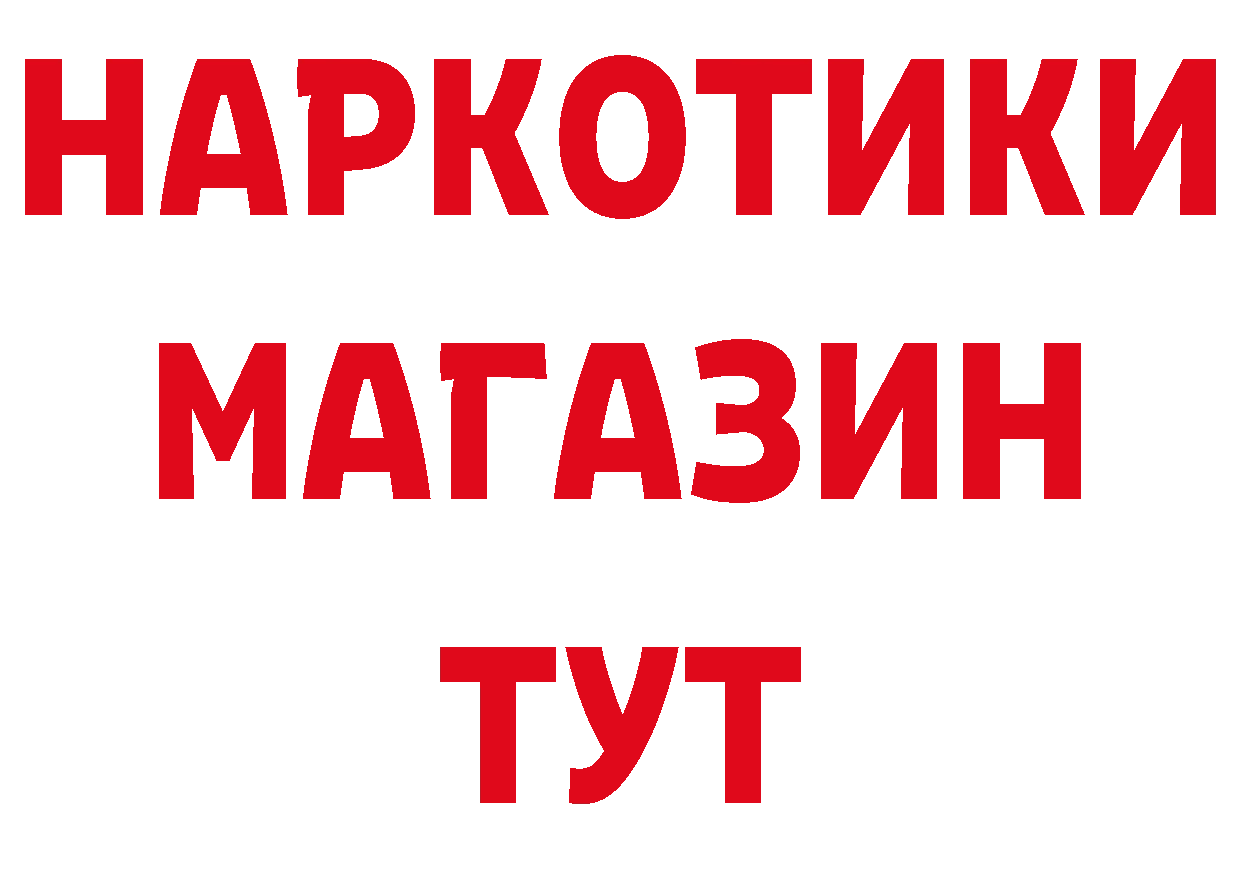 НАРКОТИКИ
МАГАЗИН
ТУТ